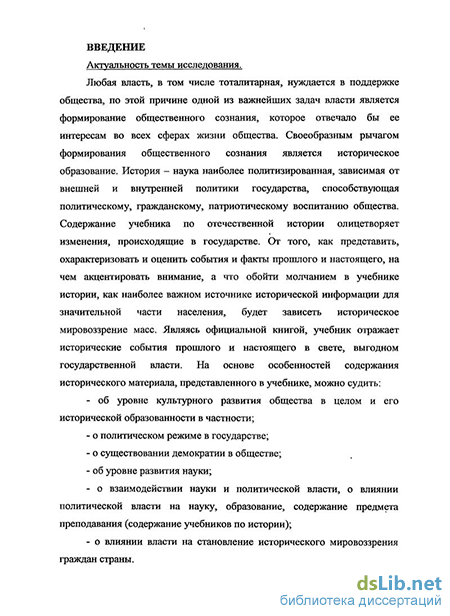 ВВЕДЕНИЕ

Актуальность темы исследования.

Любая власть, в том числе тоталитарная, нуждается в поддержке общества, по этой причине одной из важнейших задач власти является формирование общественного сознания, которое отвечало бы ее интересам во всех сферах жизни общества. Своеобразным рычагом формирования общественного сознания является историческое образование. История – наука наиболее политизированная, зависимая от внешней и внутренней политики государства, способствующая политическому, гражданскому, патриотическому воспитанию общества. Содержание учебника по отечественной истории олицетворяет изменения, происходящие в государстве. От того, как представить, охарактеризовать и оценить события и факты прошлого и настоящего, на чем акцентировать внимание, а что обойти молчанием в учебнике истории, как наиболее важном источнике исторической информации для значительной части населения, будет зависеть историческое мировоззрение масс. Являясь официальной книгой, учебник отражает исторические события прошлого и настоящего в свете, выгодном государственной власти. На основе особенностей содержания исторического материала, представленного в учебнике, можно судить:

- об уровне культурного развития общества в целом и его исторической образованности в частности;

- о политическом режиме в государстве;

- о существовании демократии в обществе;

- об уровне развития науки;

- о взаимодействии науки и политической власти, о влиянии политической власти на науку, образование, содержание предмета преподавания (содержание учебников по истории);

- о влиянии власти на становление исторического мировоззрения граждан страны.

dsLib.net
библиотека диссертаций